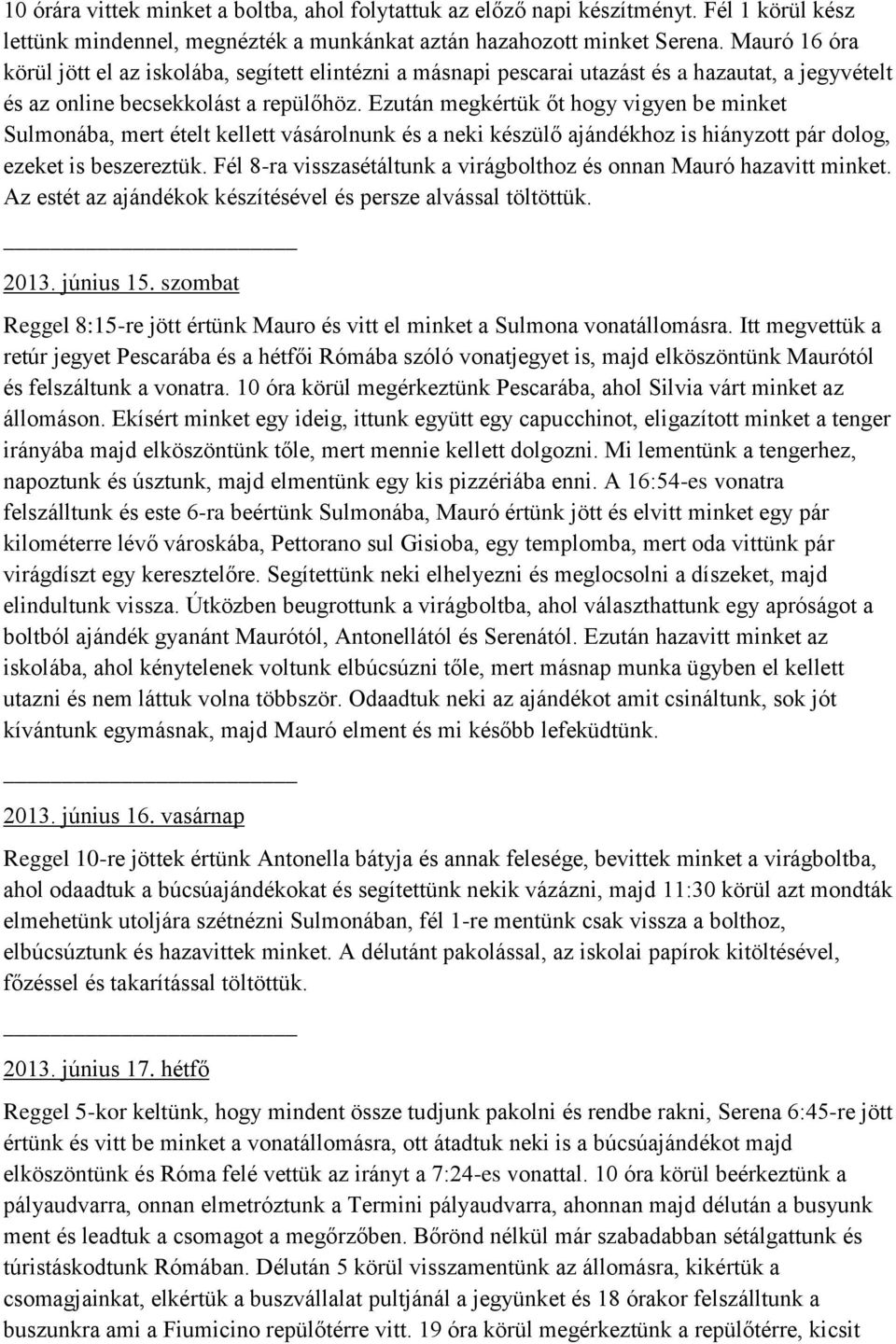 10 órára vittek minket a boltba, ahol folytattuk az előző napi készítményt. Fél 1 körül kész lettünk mindennel, megnézték a munkánkat aztán hazahozott minket Serena. Mauró 16 óra körül jött el az iskolába, segített elintézni a másnapi pescarai utazást és a hazautat, a jegyvételt és az online becsekkolást a repülőhöz. Ezután megkértük őt hogy vigyen be minket Sulmonába, mert ételt kellett vásárolnunk és a neki készülő ajándékhoz is hiányzott pár dolog, ezeket is beszereztük. Fél 8-ra visszasétáltunk a virágbolthoz és onnan Mauró hazavitt minket. Az estét az ajándékok készítésével és persze alvással töltöttük.

2013. június 15. szombat

Reggel 8:15-re jött értünk Mauro és vitt el minket a Sulmona vonatállomásra. Itt megvettük a retúr jegyet Pescarába és a hétfői Rómába szóló vonatjegyet is, majd elköszöntünk Maurótól és felszáltunk a vonatra. 10 óra körül megérkeztünk Pescarába, ahol Silvia várt minket az állomáson. Ekísért minket egy ideig, ittunk együtt egy capucchinot, eligazított minket a tenger irányába majd elköszöntünk tőle, mert mennie kellett dolgozni. Mi lementünk a tengerhez, napoztunk és úsztunk, majd elmentünk egy kis pizzériába enni. A 16:54-es vonatra felszálltunk és este 6-ra beértünk Sulmonába, Mauró értünk jött és elvitt minket egy pár kilométerre lévő városkába, Pettorano sul Gisioba, egy templomba, mert oda vittünk pár virágdíszt egy keresztelőre. Segítettünk neki elhelyezni és meglocsolni a díszeket, majd elindultunk vissza. Útközben beugrottunk a virágboltba, ahol választhattunk egy apróságot a boltból ajándék gyanánt Maurótól, Antonellától és Serenától. Ezután hazavitt minket az iskolába, ahol kénytelenek voltunk elbúcsúzni tőle, mert másnap munka ügyben el kellett utazni és nem láttuk volna többször. Odaadtuk neki az ajándékot amit csináltunk, sok jót kívántunk egymásnak, majd Mauró elment és mi később lefeküdtünk.

2013. június 16. vasárnap

Reggel 10-re jöttek értünk Antonella bátyja és annak felesége, bevittek minket a virágboltba, ahol odaadtuk a búcsúajándékokat és segítettünk nekik vázázni, majd 11:30 körül azt mondták elmehetünk utoljára szétnézni Sulmonában, fél 1-re mentünk csak vissza a bolthoz, elbúcsúztunk és hazavittek minket. A délutánt pakolással, az iskolai papírok kitöltésével, főzéssel és takarítással töltöttük.

2013. június 17. hétfő

Reggel 5-kor keltünk, hogy mindent össze tudjunk pakolni és rendbe rakni, Serena 6:45-re jött értünk és vitt be minket a vonatállomásra, ott átadtuk neki is a búcsúajándékot majd elköszöntünk és Róma felé vettük az irányt a 7:24-es vonattal. 10 óra körül beérkeztünk a pályaudvarra, onnan elmetróztunk a Termini pályaudvarra, ahonnan majd délután a busyunk ment és leadtuk a csomagot a megőrzőben. Bőrönd nélkül már szabadabban sétálgattunk és túristáskodtunk Rómában. Délután 5 körül visszamentünk az állomásra, kikértük a csomagjainkat, elkértük a buszvállalat pultjánál a jegyünket és 18 órakor felszálltunk a buszunkra ami a Fiumicino repülőtérre vitt. 19 óra körül megérkeztünk a repülőtérre, kicsit